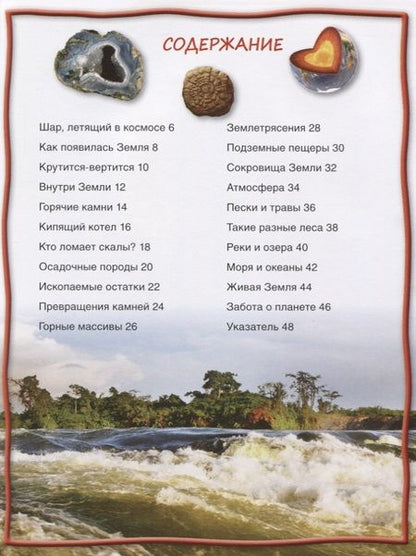 СОДЕРЖАНИЕ

Шар, летящий в космосе 6
Как появилась Земля 8
Крутится-вертится 10
Внутри Земли 12
Горячие камни 14
Кипящий котел 16
Кто ломает скалы? 18
Осадочные породы 20
Ископаемые остатки 22
Превращения камней 24
Горные массивы 26

Землетрясения 28
Подземные пещеры 30
Сокровища Земли 32
Атмосфера 34
Пески и травы 36
Такие разные леса 38
Реки и озера 40
Моря и океаны 42
Живая Земля 44
Забота о планете 46
Указатель 48